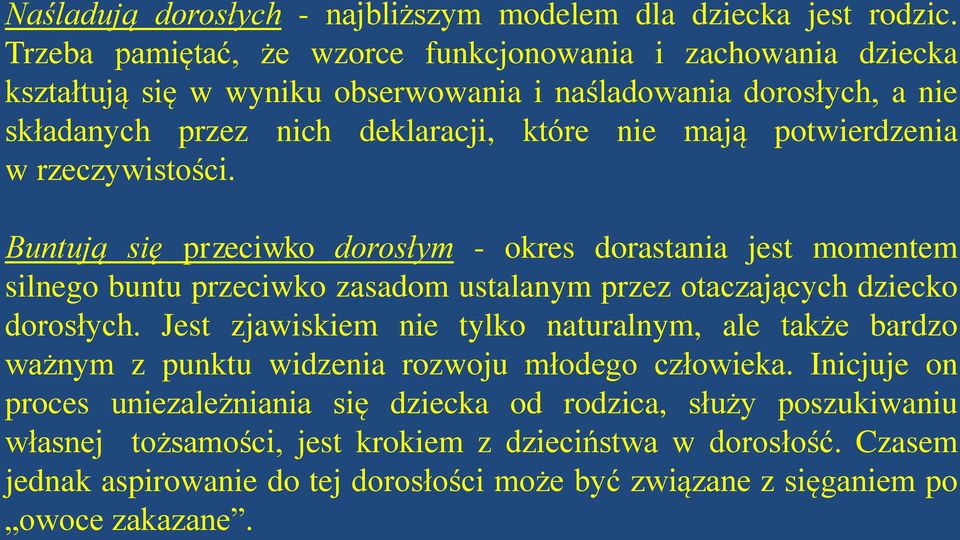 Naśladują dorosłych - najbliższym modelem dla dziecka jest rodzic. Trzeba pamiętać, że wzorce funkcjonowania i zachowania dziecka kształtują się w wyniku obserwowania i naśladowania dorosłych, a nie składanych przez nich deklaracji, które nie mają potwierdzenia w rzeczywistości.

Buntują się przeciwko dorosłym - okres dorastania jest momentem silnego buntu przeciwko zasadom ustalanym przez otaczających dziecko dorosłych. Jest zjawiskiem nie tylko naturalnym, ale także bardzo ważnym z punktu widzenia rozwoju młodego człowieka. Inicjuje on proces uniezależniania się dziecka od rodzica, służy poszukiwaniu własnej tożsamości, jest krokiem z dzieciństwa w dorosłość. Czasem jednak aspirowanie do tej dorosłości może być związane z sięganiem po „owoce zakazane”.